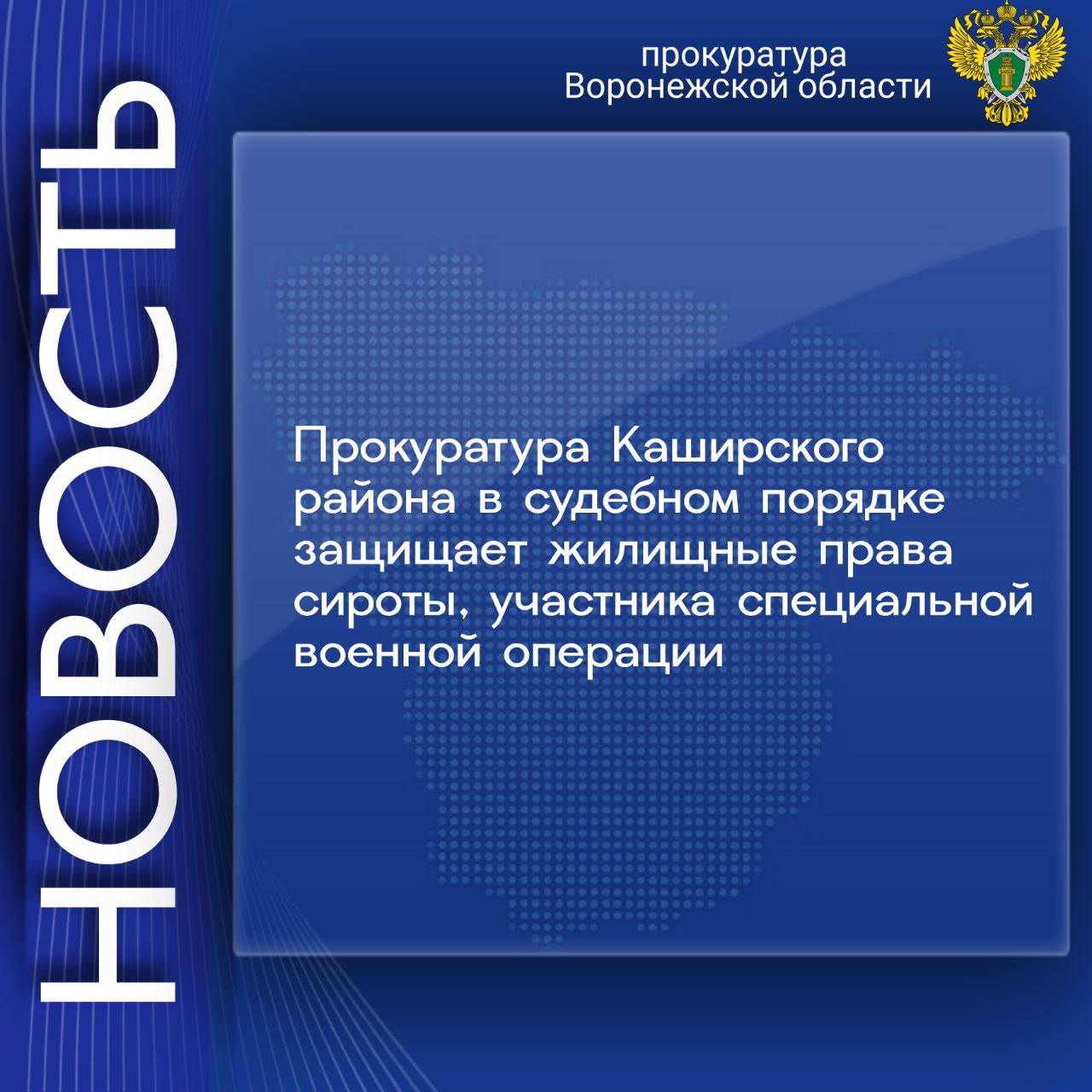 НОВОСТЬ

прокуратура
Воронежской области

Прокуратура Каширского района в судебном порядке защищает жилищные права сироты, участника специальной военной операции